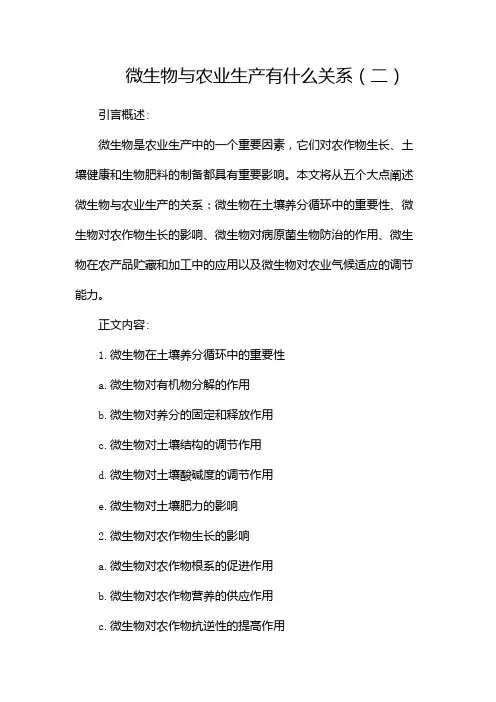 微生物与农业生产有什么关系（二）

引言概述：

微生物是农业生产中的一个重要因素，它们对农作物生长、土壤健康和生物肥料的制备都具有重要影响。本文将从五个大点阐述微生物与农业生产的关系：微生物在土壤养分循环中的重要性、微生物对农作物生长的影响、微生物对病原菌生物防治的作用、微生物在农产品贮藏和加工中的应用以及微生物对农业气候适应的调节能力。

正文内容：

1. 微生物在土壤养分循环中的重要性

a. 微生物对有机物分解的作用

b. 微生物对养分的固定和释放作用

c. 微生物对土壤结构的调节作用

d. 微生物对土壤酸碱度的调节作用

e. 微生物对土壤肥力的影响

2. 微生物对农作物生长的影响

a. 微生物对农作物根系的促进作用

b. 微生物对农作物营养的供应作用

c. 微生物对农作物抗逆性的提高作用